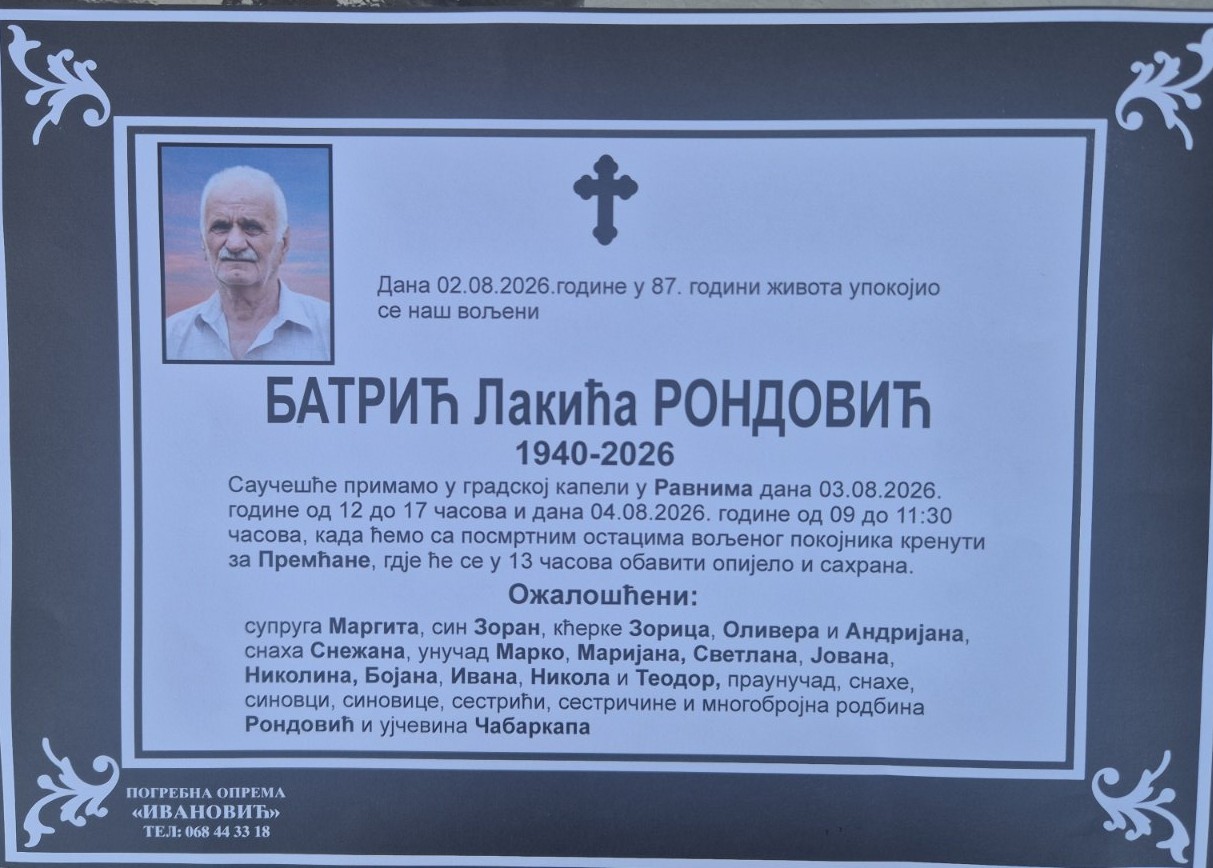 Дана 02.08.2026.године у 87. години живота упокојио се наш вољени

БАТРИЋ Лакића РОНДОВИЋ

1940-2026

Саучешће примамо у градској капели у Равнима дана 03.08.2026. године од 12 до 17 часова и дана 04.08.2026. године од 09 до 11:30 часова, када ћемо са посмртним остацима вољеног покојника кренути за Премћане, гдје ће се у 13 часова обавити опијело и сахрана.

Ожалошћени:

супруга Маргита, син Зоран, кћерке Зорица, Оливера и Андријана, снаха Снежана, унучад Марко, Маријана, Светлана, Јована, Николина, Бојана, Ивана, Никола и Теодор, праунучад, снахе, синовци, синовице, сестрићи, сестричине и многобројна родбина Рондовић и ујчевина Чабаркапа

ПОГРЕБНА ОПРЕМА
«ИВАНОВИЋ»
ТЕЛ: 068 44 33 18